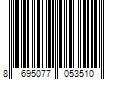 8 695077 053510